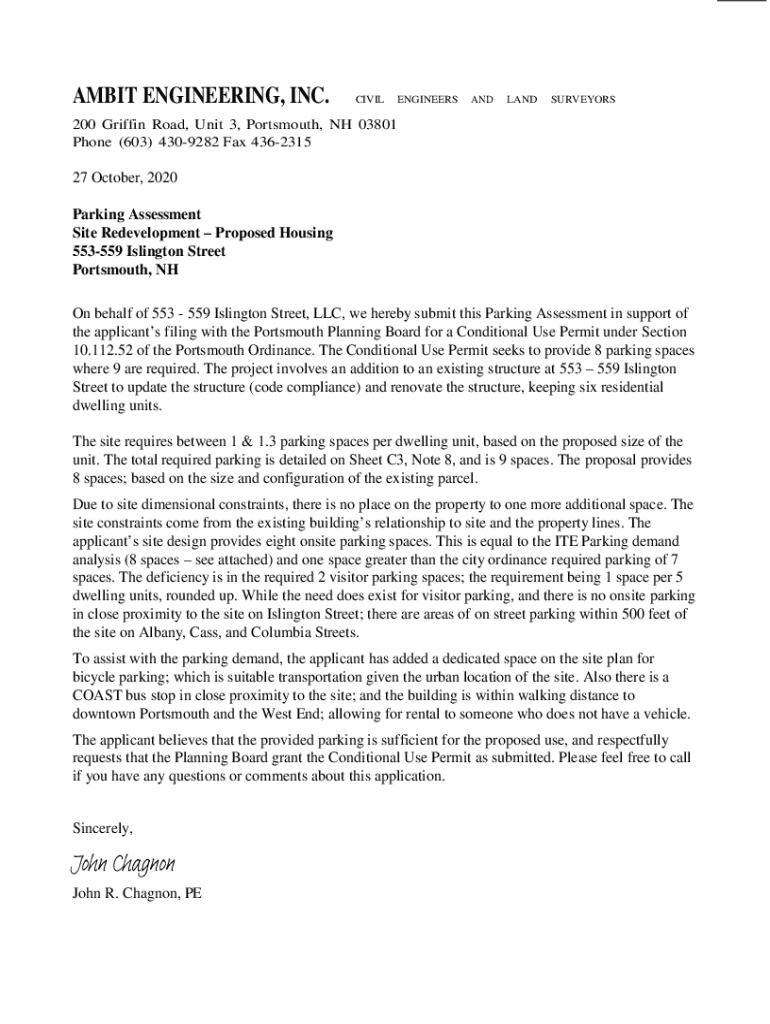 AMBIT ENGINEERING, INC. CIVIL ENGINEERS AND LAND SURVEYORS

200 Griffin Road, Unit 3, Portsmouth, NH 03801
Phone (603) 430-9282 Fax 436-2315

27 October, 2020

Parking Assessment
Site Redevelopment – Proposed Housing
553-559 Islington Street
Portsmouth, NH

On behalf of 553 - 559 Islington Street, LLC, we hereby submit this Parking Assessment in support of the applicant's filing with the Portsmouth Planning Board for a Conditional Use Permit under Section 10.112.52 of the Portsmouth Ordinance. The Conditional Use Permit seeks to provide 8 parking spaces where 9 are required. The project involves an addition to an existing structure at 553 – 559 Islington Street to update the structure (code compliance) and renovate the structure, keeping six residential dwelling units.

The site requires between 1 & 1.3 parking spaces per dwelling unit, based on the proposed size of the unit. The total required parking is detailed on Sheet C3, Note 8, and is 9 spaces. The proposal provides 8 spaces; based on the size and configuration of the existing parcel.

Due to site dimensional constraints, there is no place on the property to one more additional space. The site constraints come from the existing building's relationship to site and the property lines. The applicant's site design provides eight onsite parking spaces. This is equal to the ITE Parking demand analysis (8 spaces – see attached) and one space greater than the city ordinance required parking of 7 spaces. The deficiency is in the required 2 visitor parking spaces; the requirement being 1 space per 5 dwelling units, rounded up. While the need does exist for visitor parking, and there is no onsite parking in close proximity to the site on Islington Street; there are areas of on street parking within 500 feet of the site on Albany, Cass, and Columbia Streets.

To assist with the parking demand, the applicant has added a dedicated space on the site plan for bicycle parking; which is suitable transportation given the urban location of the site. Also there is a COAST bus stop in close proximity to the site; and the building is within walking distance to downtown Portsmouth and the West End; allowing for rental to someone who does not have a vehicle.

The applicant believes that the provided parking is sufficient for the proposed use, and respectfully requests that the Planning Board grant the Conditional Use Permit as submitted. Please feel free to call if you have any questions or comments about this application.

Sincerely,

John Chagnon

John R. Chagnon, PE